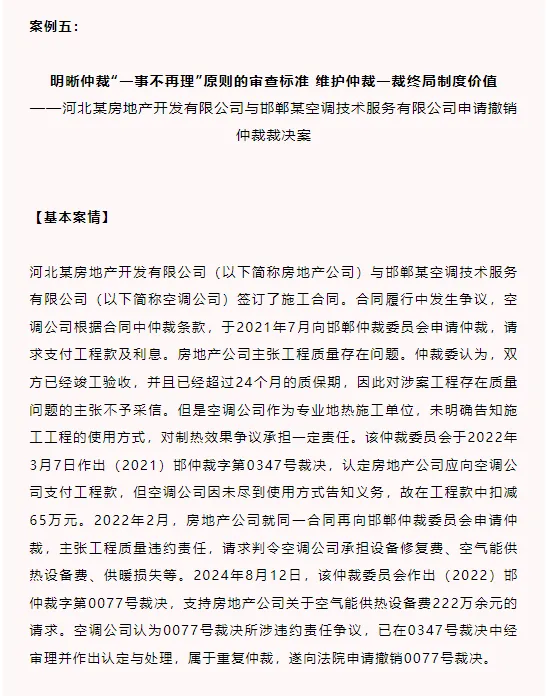 案例五：

明晰仲裁“一事不再理”原则的审查标准 维护仲裁一裁终局制度价值
——河北某房地产开发有限公司与邯郸某空调技术服务有限公司申请撤销仲裁裁决案

【基本案情】

河北某房地产开发有限公司（以下简称房地产公司）与邯郸某空调技术服务有限公司（以下简称空调公司）签订了施工合同。合同履行中发生争议，空调公司根据合同中仲裁条款，于2021年7月向邯郸仲裁委员会申请仲裁，请求支付工程款及利息。房地产公司主张工程质量存在问题。仲裁委认为，双方已经竣工验收，并且已经超过24个月的质保期，因此对涉案工程存在质量问题的主张不予采信。但是空调公司作为专业地热施工单位，未明确告知施工工程的使用方式，对制热效果争议承担一定责任。该仲裁委员会于2022年3月7日作出（2021）邯仲裁字第0347号裁决，认定房地产公司应向空调公司支付工程款，但空调公司因未尽到使用方式告知义务，故在工程款中扣减65万元。2022年2月，房地产公司就同一合同再向邯郸仲裁委员会申请仲裁，主张工程质量违约责任，请求判令空调公司承担设备修复费、空气能供热设备费、供暖损失等。2024年8月12日，该仲裁委员会作出（2022）邯仲裁字第0077号裁决，支持房地产公司关于空气能供热设备费222万余元的请求。空调公司认为0077号裁决所涉违约责任争议，已在0347号裁决中经审理并作出认定与处理，属于重复仲裁，遂向法院申请撤销0077号裁决。